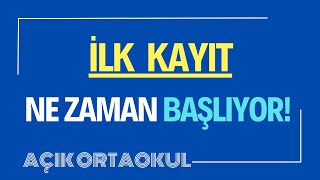 İLK KAYIT

NE ZAMAN BAŞLIYOR!

AÇIK ORTAOKUL